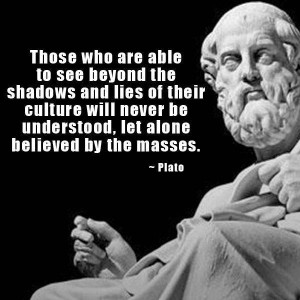 Those who are able to see beyond the shadows and lies of their culture will never be understood, let alone believed by the masses.

~ Plato